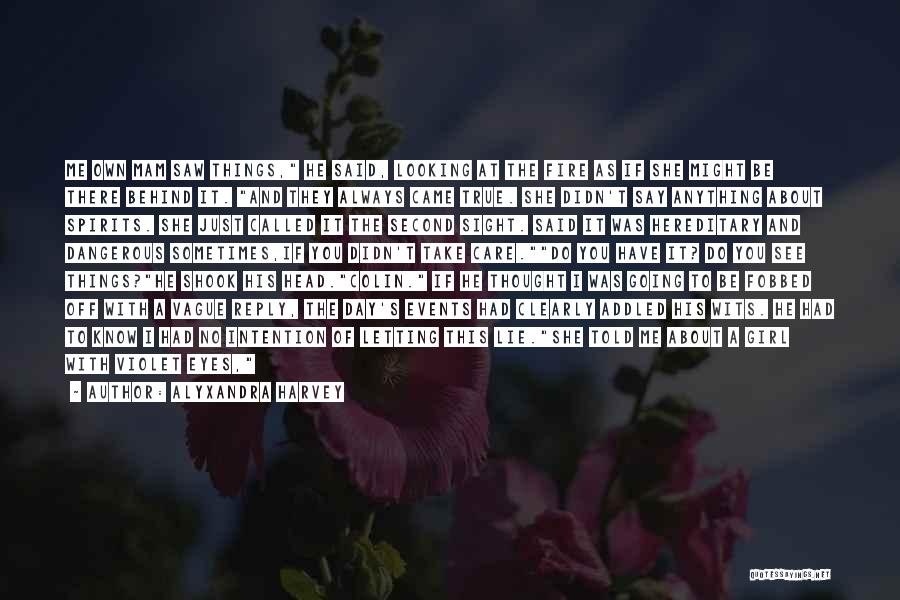 ME OWN MAM SAW THINGS," HE SAID, LOOKING AT THE FIRE AS IF SHE MIGHT BE THERE BEHIND IT. "AND THEY ALWAYS CAME TRUE. SHE DIDN'T SAY ANYTHING ABOUT SPIRITS. SHE JUST CALLED IT THE SECOND SIGHT. SAID IT WAS HEREDITARY AND DANGEROUS SOMETIMES,IF YOU DIDN'T TAKE CARE.""DO YOU HAVE IT? DO YOU SEE THINGS?"HE SHOOK HIS HEAD."COLIN." IF HE THOUGHT I WAS GOING TO BE FOBBED OFF WITH A VAGUE REPLY, THE DAY'S EVENTS HAD CLEARLY ADDLED HIS WITS. HE HAD TO KNOW I HAD NO INTENTION OF LETTING THIS LIE."SHE TOLD ME ABOUT A GIRL WITH VIOLET EYES,"

- AUTHOR: ALYXANDRA HARVEY

QUOTESSAYINGS.NET